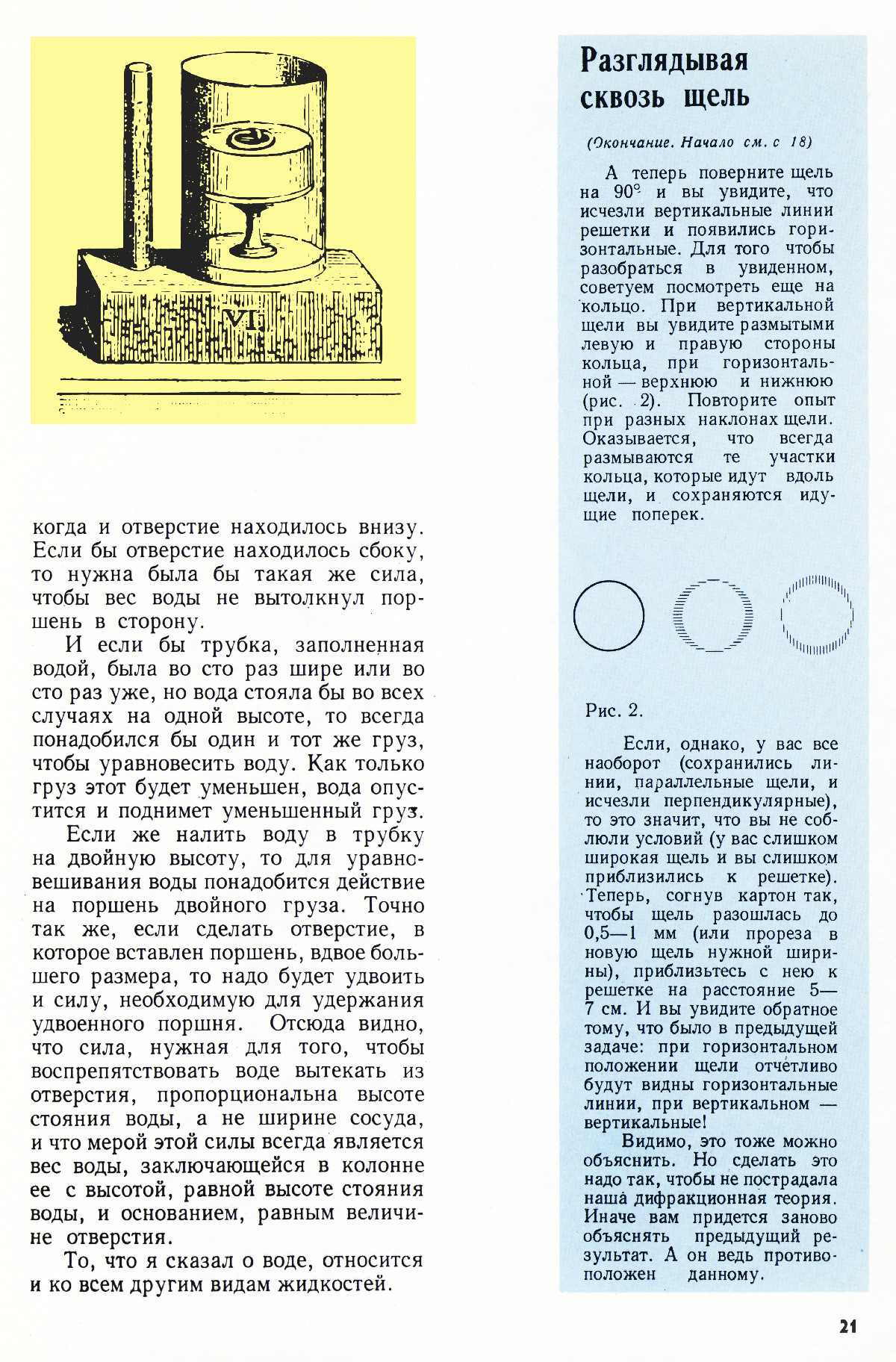 VI

когда и отверстие находилось внизу. Если бы отверстие находилось сбоку, то нужна была бы такая же сила, чтобы вес воды не вытолкнул поршень в сторону.

И если бы трубка, заполненная водой, была во сто раз шире или во сто раз уже, но вода стояла бы во всех случаях на одной высоте, то всегда понадобился бы один и тот же груз, чтобы уравновесить воду. Как только груз этот будет уменьшен, вода опустится и поднимет уменьшенный груз.

Если же налить воду в трубку на двойную высоту, то для уравновешивания воды понадобится действие на поршень двойного груза. Точно так же, если сделать отверстие, в которое вставлен поршень, вдвое большего размера, то надо будет удвоить и силу, необходимую для удержания удвоенного поршня. Отсюда видно, что сила, нужная для того, чтобы воспрепятствовать воде вытекать из отверстия, пропорциональна высоте стояния воды, а не ширине сосуда, и что мерой этой силы всегда является вес воды, заключающейся в колонне ее с высотой, равной высоте стояния воды, и основанием, равным величине отверстия.

То, что я сказал о воде, относится и ко всем другим видам жидкостей.

Разглядывая сквозь щель

(Окончание. Начало см. с 18)

А теперь поверните щель на 90° и вы увидите, что исчезли вертикальные линии решетки и появились горизонтальные. Для того чтобы разобраться в увиденном, советуем посмотреть еще на кольцо. При вертикальной щели вы увидите размытыми левую и правую стороны кольца, при горизонтальной — верхнюю и нижнюю (рис. 2). Повторите опыт при разных наклонах щели. Оказывается, что всегда размываются те участки кольца, которые идут вдоль щели, и сохраняются идущие поперек.

Рис. 2.

Если, однако, у вас все наоборот (сохранились линии, параллельные щели, и исчезли перпендикулярные), то это значит, что вы не соблюли условий (у вас слишком широкая щель и вы слишком приблизились к решетке). Теперь, согнув картон так, чтобы щель разошлась до 0,5—1 мм (или прореза в новую щель нужной ширины), приблизьтесь с нею к решетке на расстояние 5—7 см. И вы увидите обратное тому, что было в предыдущей задаче: при горизонтальном положении щели отчетливо будут видны горизонтальные линии, при вертикальном — вертикальные!

Видимо, это тоже можно объяснить. Но сделать это надо так, чтобы не пострадала наша дифракционная теория. Иначе вам придется заново объяснять предыдущий результат. А он ведь противоположен данному.

21